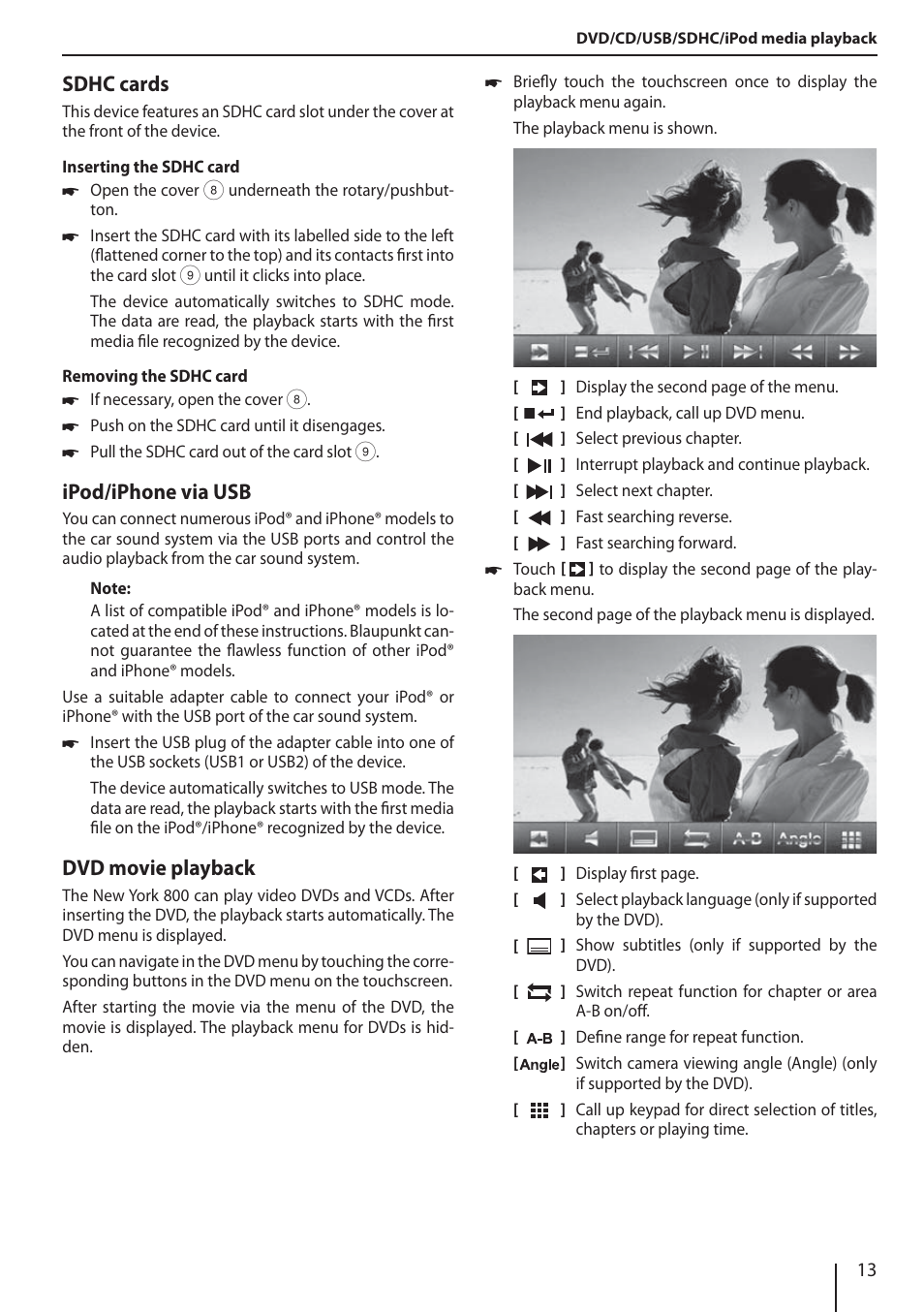 DVD/CD/USB/SDHC/iPod media playback

SDHC cards

This device features an SDHC card slot under the cover at the front of the device.

Inserting the SDHC card

☛ Open the cover 8 underneath the rotary/pushbutton.

☛ Insert the SDHC card with its labelled side to the left (flattened corner to the top) and its contacts first into the card slot 9 until it clicks into place.

The device automatically switches to SDHC mode. The data are read, the playback starts with the first media file recognized by the device.

Removing the SDHC card

☛ If necessary, open the cover 8.

☛ Push on the SDHC card until it disengages.

☛ Pull the SDHC card out of the card slot 9.

iPod/iPhone via USB

You can connect numerous iPod® and iPhone® models to the car sound system via the USB ports and control the audio playback from the car sound system.

Note:

A list of compatible iPod® and iPhone® models is located at the end of these instructions. Blaupunkt cannot guarantee the flawless function of other iPod® and iPhone® models.

Use a suitable adapter cable to connect your iPod® or iPhone® with the USB port of the car sound system.

☛ Insert the USB plug of the adapter cable into one of the USB sockets (USB1 or USB2) of the device.

The device automatically switches to USB mode. The data are read, the playback starts with the first media file on the iPod®/iPhone® recognized by the device.

DVD movie playback

The New York 800 can play video DVDs and VCDs. After inserting the DVD, the playback starts automatically. The DVD menu is displayed.

You can navigate in the DVD menu by touching the corresponding buttons in the DVD menu on the touchscreen.

After starting the movie via the menu of the DVD, the movie is displayed. The playback menu for DVDs is hidden.

☛ Briefly touch the touchscreen once to display the playback menu again.

The playback menu is shown.

[ ] Display the second page of the menu.

[ ] End playback, call up DVD menu.

[ ] Select previous chapter.

[ ] Interrupt playback and continue playback.

[ ] Select next chapter.

[ ] Fast searching reverse.

[ ] Fast searching forward.

☛ Touch [ ] to display the second page of the playback menu.

The second page of the playback menu is displayed.

A-B Angle

[ ] Display first page.

[ ] Select playback language (only if supported by the DVD).

[ ] Show subtitles (only if supported by the DVD).

[ ] Switch repeat function for chapter or area A-B on/off.

[ A-B ] Define range for repeat function.

[Angle] Switch camera viewing angle (Angle) (only if supported by the DVD).

[ ] Call up keypad for direct selection of titles, chapters or playing time.

13